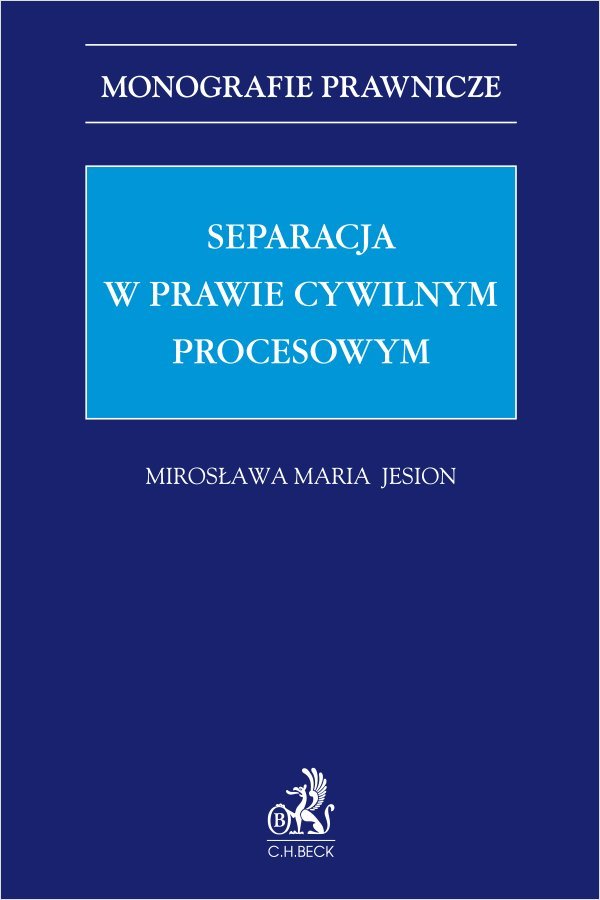 MONOGRAFIE PRAWNICZE

SEPARACJA
W PRAWIE CYWILNYM
PROCESOWYM

MIROSŁAWA MARIA JESION

B

C.H.BECK